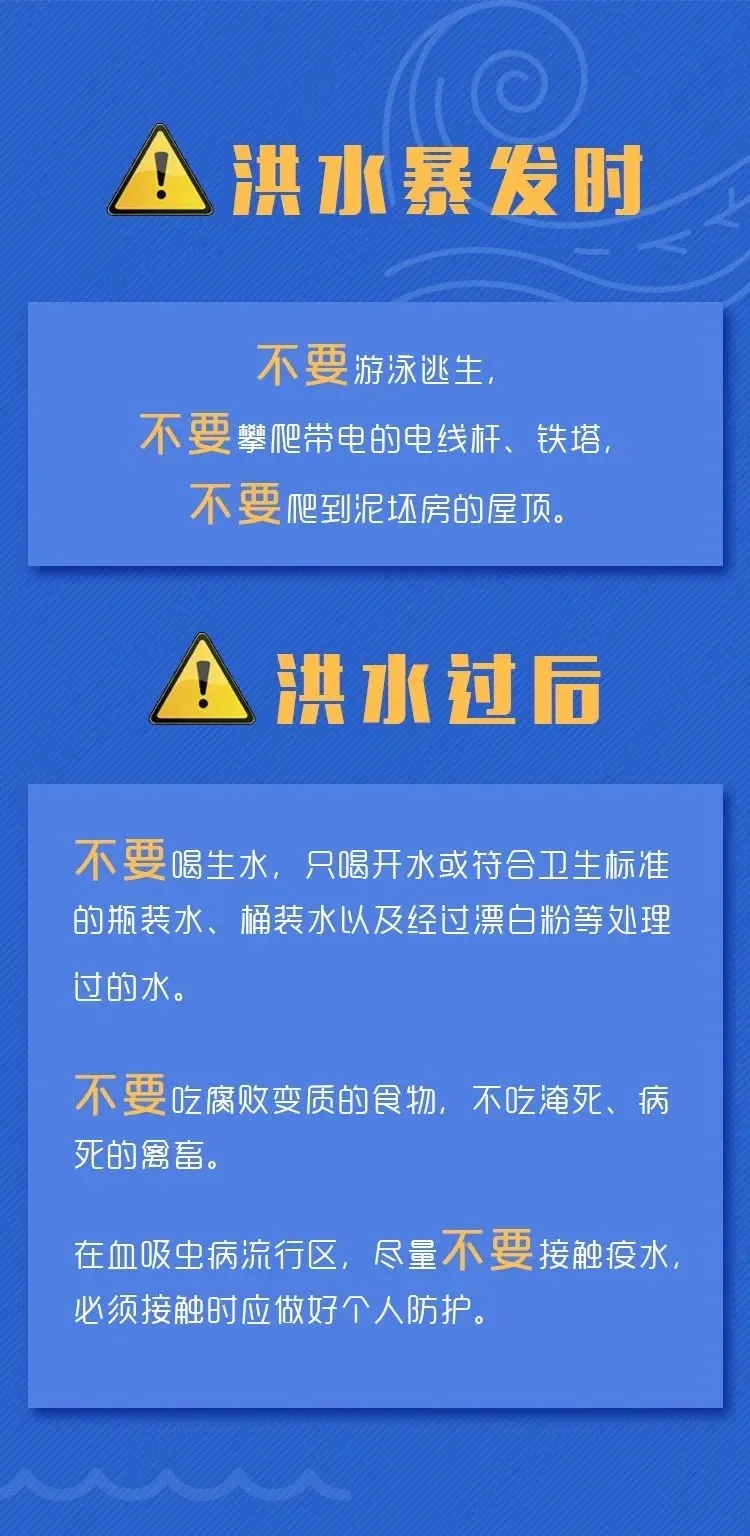 洪水暴发时

不要游泳逃生，
不要攀爬带电的电线杆、铁塔，
不要爬到泥坯房的屋顶。

洪水过后

不要喝生水，只喝开水或符合卫生标准的瓶装水、桶装水以及经过漂白粉等处理过的水。

不要吃腐败变质的食物，不吃淹死、病死的禽畜。

在血吸虫病流行区，尽量不要接触疫水，必须接触时应做好个人防护。